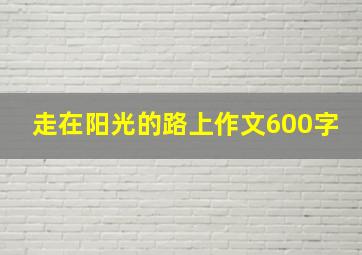 走在阳光的路上作文600字